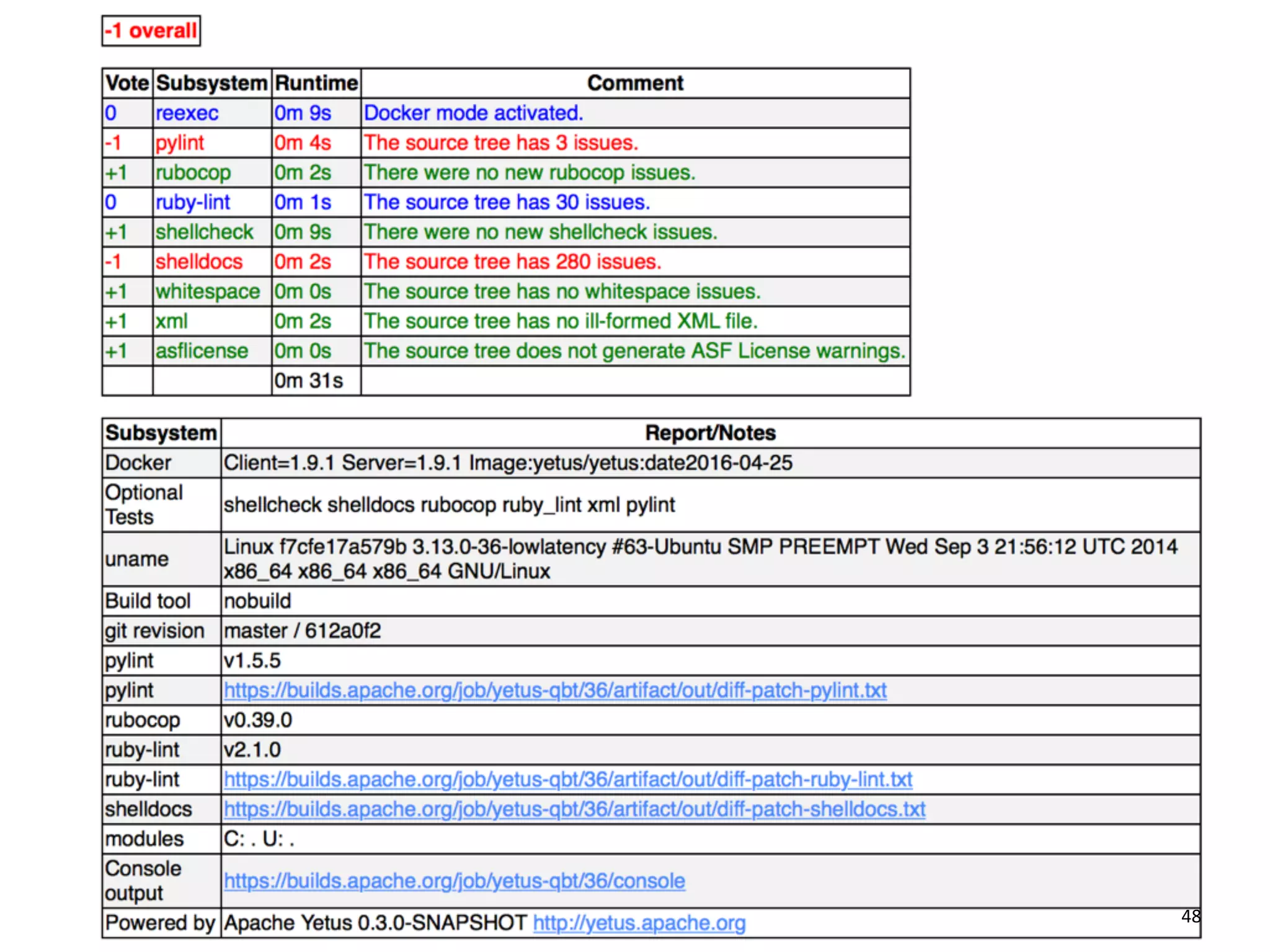 -1 overall

| Vote | Subsystem | Runtime | Comment |
|---|---|---|---|
| 0 | reexec | 0m 9s | Docker mode activated. |
| -1 | pylint | 0m 4s | The source tree has 3 issues. |
| +1 | rubocop | 0m 2s | There were no new rubocop issues. |
| 0 | ruby-lint | 0m 1s | The source tree has 30 issues. |
| +1 | shellcheck | 0m 9s | There were no new shellcheck issues. |
| -1 | shelldocs | 0m 2s | The source tree has 280 issues. |
| +1 | whitespace | 0m 0s | The source tree has no whitespace issues. |
| +1 | xml | 0m 2s | The source tree has no ill-formed XML file. |
| +1 | asflicense | 0m 0s | The source tree does not generate ASF License warnings. |
| | | 0m 31s | |

| Subsystem | Report/Notes |
|---|---|
| Docker | Client=1.9.1 Server=1.9.1 Image:yetus/yetus:date2016-04-25 |
| Optional Tests | shellcheck shelldocs rubocop ruby_lint xml pylint |
| uname | Linux f7cfe17a579b 3.13.0-36-lowlatency #63-Ubuntu SMP PREEMPT Wed Sep 3 21:56:12 UTC 2014 x86_64 x86_64 x86_64 GNU/Linux |
| Build tool | nobuild |
| git revision | master / 612a0f2 |
| pylint | v1.5.5 |
| pylint | https://builds.apache.org/job/yetus-qbt/36/artifact/out/diff-patch-pylint.txt |
| rubocop | v0.39.0 |
| ruby-lint | v2.1.0 |
| ruby-lint | https://builds.apache.org/job/yetus-qbt/36/artifact/out/diff-patch-ruby-lint.txt |
| shelldocs | https://builds.apache.org/job/yetus-qbt/36/artifact/out/diff-patch-shelldocs.txt |
| modules | C: . U: . |
| Console output | https://builds.apache.org/job/yetus-qbt/36/console |
| Powered by | Apache Yetus 0.3.0-SNAPSHOT http://yetus.apache.org |

48